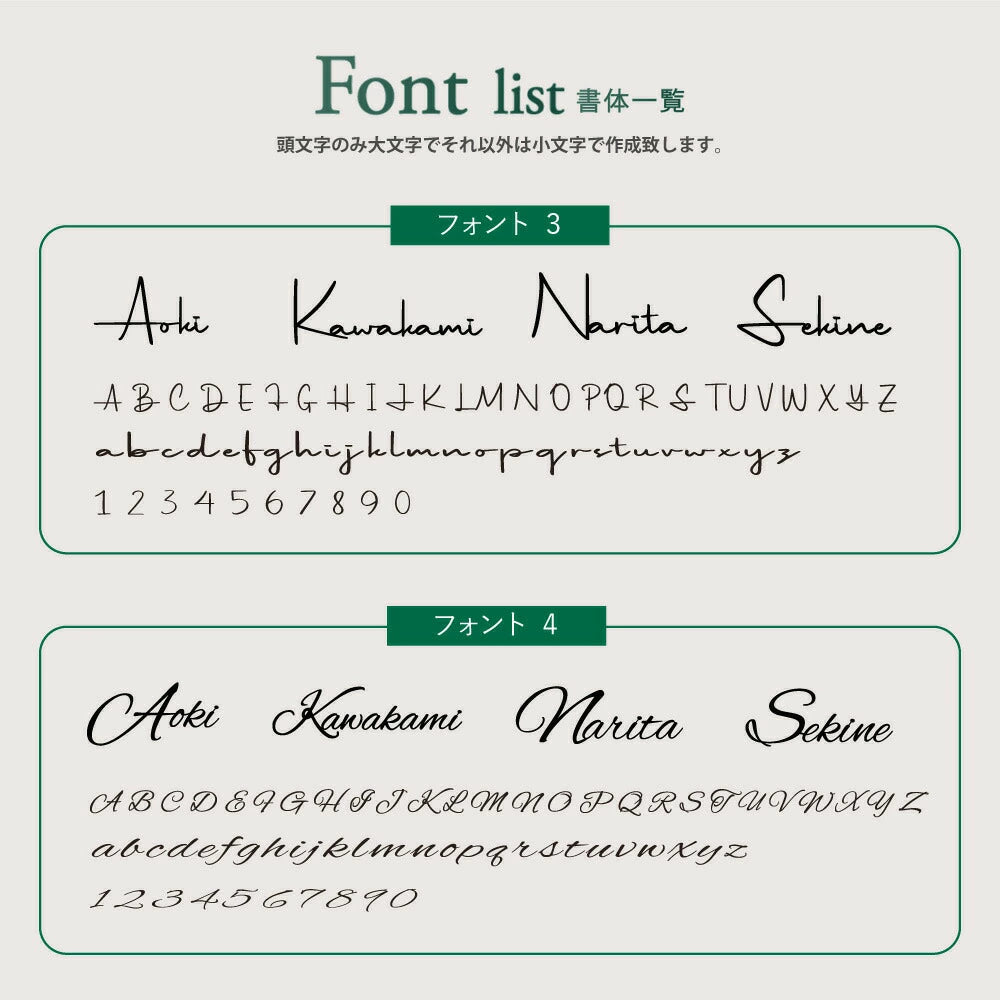 Font list 書体一覧
頭文字のみ大文字でそれ以外は小文字で作成致します。

フォント 3

Aoki Kawakami Narita Sekine

A B C D E F G H I J K L M N O P Q R S T U V W X Y Z
a b c d e f g h i j k l m n o p q r s t u v w x y z
1 2 3 4 5 6 7 8 9 0

フォント 4

Aoki Kawakami Narita Sekine

A B C D E F G H I J K L M N O P Q R S T U V W X Y Z
a b c d e f g h i j k l m n o p q r s t u v w x y z
1 2 3 4 5 6 7 8 9 0